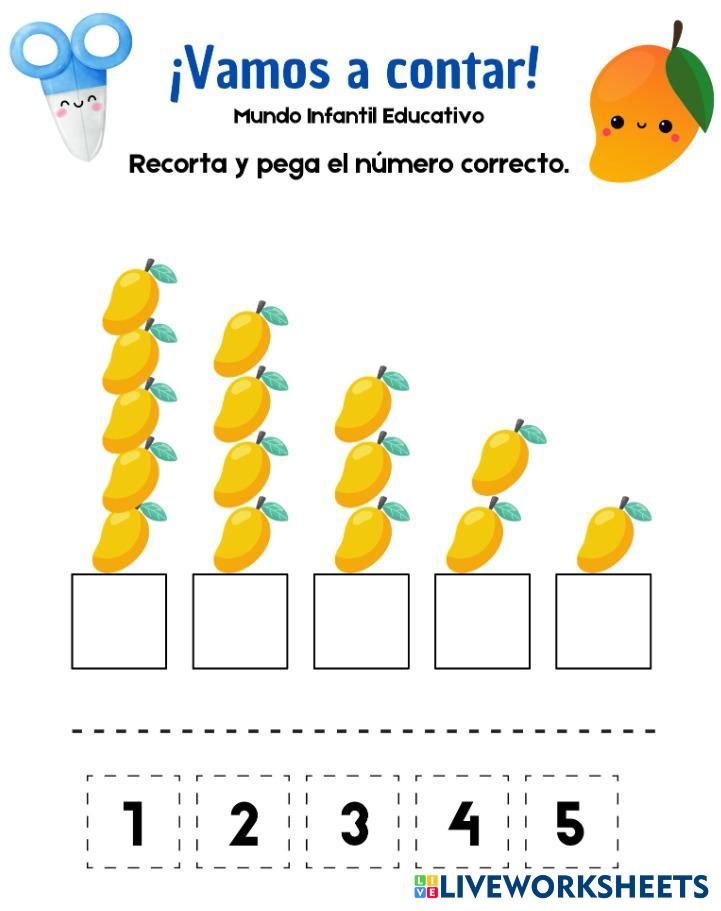 ¡Vamos a contar!

Mundo Infantil Educativo

Recorta y pega el número correcto.

1 2 3 4 5

LIVEWORKSHEETS